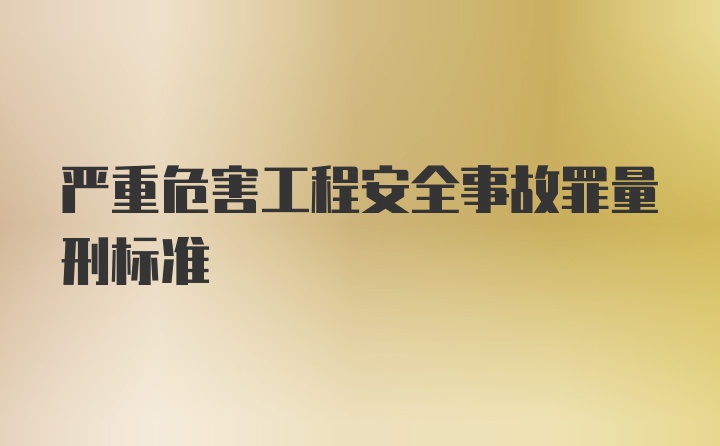 严重危害工程安全事故罪量刑标准